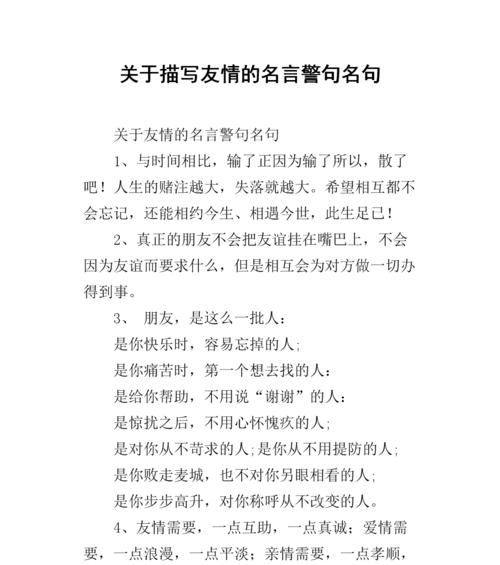 关于描写友情的名言警句名句

关于友情的名言警句名句

1、与时间相比，输了正因为输了所以，散了吧！人生的赌注越大，失落就越大。希望相互都不会忘记，还能相约今生、相遇今世，此生足已！

2、真正的朋友不会把友谊挂在嘴巴上，不会因为友谊而要求什么，但是相互会为对方做一切办得到事。

3、 朋友，是这么一批人：

是你快乐时，容易忘掉的人;

是你痛苦时，第一个想去找的人：

是给你帮助，不用说“谢谢”的人：

是惊扰之后，不用心怀愧疚的人;

是对你从不苛求的人;是你从不用提防的人;

是你败走麦城，也不对你另眼相看的人;

是你步步高升，对你称呼从不改变的人。

4、友情需要，一点互助，一点真诚；爱情需要，一点浪漫，一点平淡；亲情需要，一点孝顺，